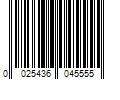 0 025436 045555